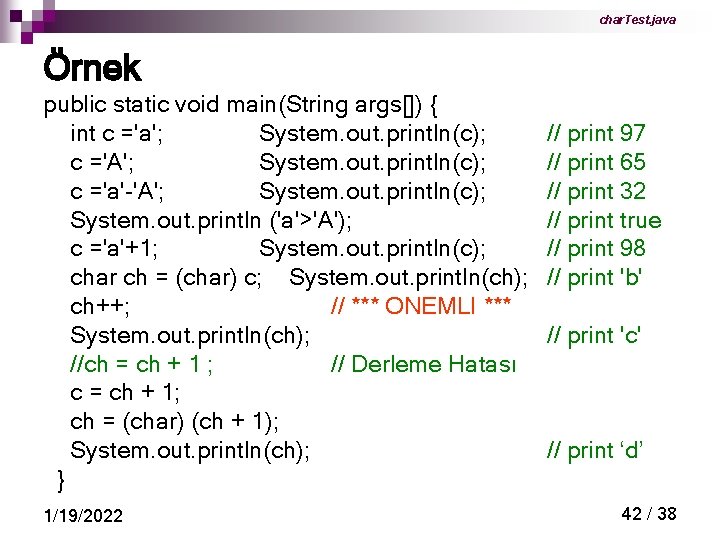 charTest.java

Örnek

public static void main(String args[]) {
int c ='a'; System.out.println(c); // print 97
c ='A'; System.out.println(c); // print 65
c ='a'-'A'; System.out.println(c); // print 32
System.out.println ('a'>'A'); // print true
c ='a'+1; System.out.println(c); // print 98
char ch = (char) c; System.out.println(ch); // print 'b'
ch++; // *** ONEMLI ***
System.out.println(ch); // print 'c'
//ch = ch + 1 ; // Derleme Hatası
c = ch + 1;
ch = (char) (ch + 1);
System.out.println(ch); // print ‘d’
}

1/19/2022

42 / 38